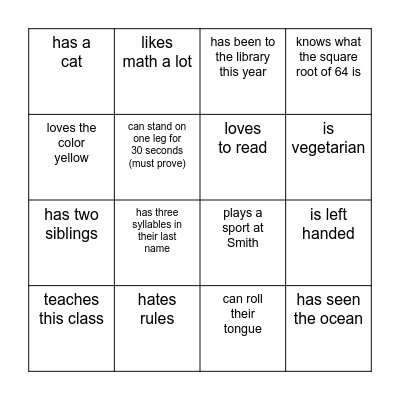 | has a cat | likes math a lot | has been to the library this year | knows what the square root of 64 is |
|---|---|---|---|
| loves the color yellow | can stand on one leg for 30 seconds (must prove) | loves to read | is vegetarian |
| has two siblings | has three syllables in their last name | plays a sport at Smith | is left handed |
| teaches this class | hates rules | can roll their tongue | has seen the ocean |